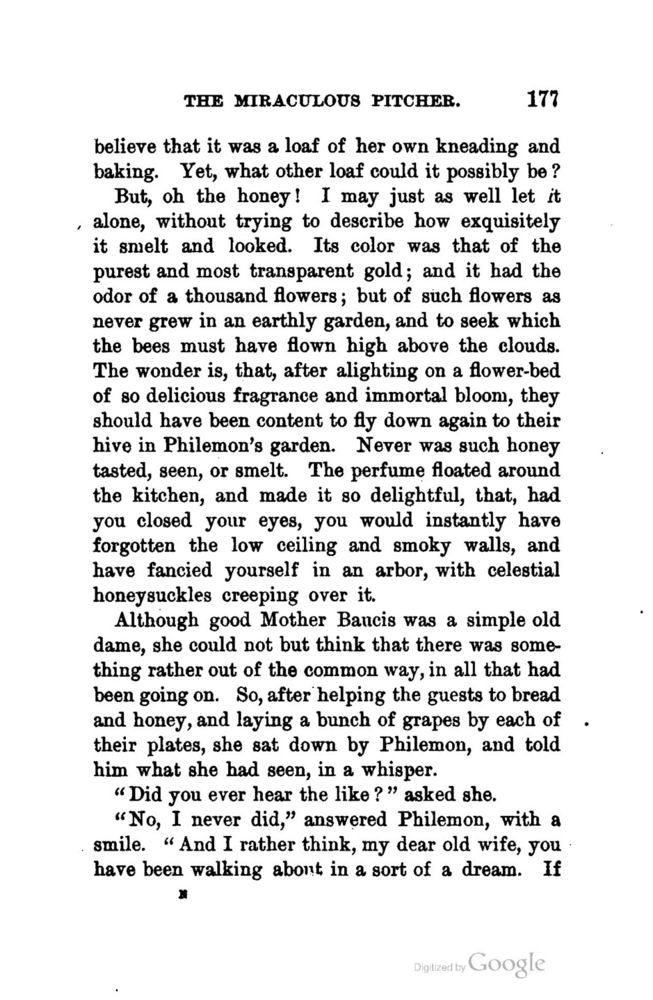 THE MIRACULOUS PITCHER. 177

believe that it was a loaf of her own kneading and baking. Yet, what other loaf could it possibly be?

But, oh the honey! I may just as well let it alone, without trying to describe how exquisitely it smelt and looked. Its color was that of the purest and most transparent gold; and it had the odor of a thousand flowers; but of such flowers as never grew in an earthly garden, and to seek which the bees must have flown high above the clouds. The wonder is, that, after alighting on a flower-bed of so delicious fragrance and immortal bloom, they should have been content to fly down again to their hive in Philemon's garden. Never was such honey tasted, seen, or smelt. The perfume floated around the kitchen, and made it so delightful, that, had you closed your eyes, you would instantly have forgotten the low ceiling and smoky walls, and have fancied yourself in an arbor, with celestial honeysuckles creeping over it.

Although good Mother Baucis was a simple old dame, she could not but think that there was something rather out of the common way, in all that had been going on. So, after helping the guests to bread and honey, and laying a bunch of grapes by each of their plates, she sat down by Philemon, and told him what she had seen, in a whisper.

"Did you ever hear the like?" asked she.

"No, I never did," answered Philemon, with a smile. "And I rather think, my dear old wife, you have been walking about in a sort of a dream. If

Digitized by Google